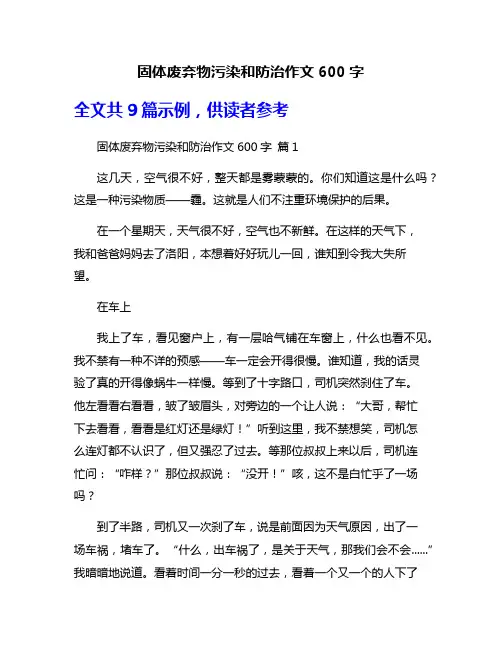 固体废弃物污染和防治作文 600 字

全文共 9 篇示例，供读者参考

固体废弃物污染和防治作文 600 字 篇 1

这几天，空气很不好，整天都是雾蒙蒙的。你们知道这是什么吗？这是一种污染物质——霾。这就是人们不注重环境保护的后果。

在一个星期天，天气很不好，空气也不新鲜。在这样的天气下，我和爸爸妈妈去了洛阳，本想着好好玩儿一回，谁知到令我大失所望。

在车上

我上了车，看见窗户上，有一层哈气铺在车窗上，什么也看不见。我不禁有一种不详的预感——车一定会开得很慢。谁知道，我的话灵验了真的开得像蜗牛一样慢。等到了十字路口，司机突然刹住了车。他左看看右看看，皱了皱眉头，对旁边的一个让人说：“大哥，帮忙下去看看，看看是红灯还是绿灯！”听到这里，我不禁想笑，司机怎么连灯都不认识了，但又强忍了过去。等那位叔叔上来以后，司机连忙问：“咋样？”那位叔叔说：“没开！”咳，这不是白忙乎了一场吗？

到了半路，司机又一次刹了车，说是前面因为天气原因，出了一场车祸，堵车了。“什么，出车祸了，是关于天气，那我们会不会......”我暗暗地说道。看着时间一分一秒的过去，看着一个又一个的人下了